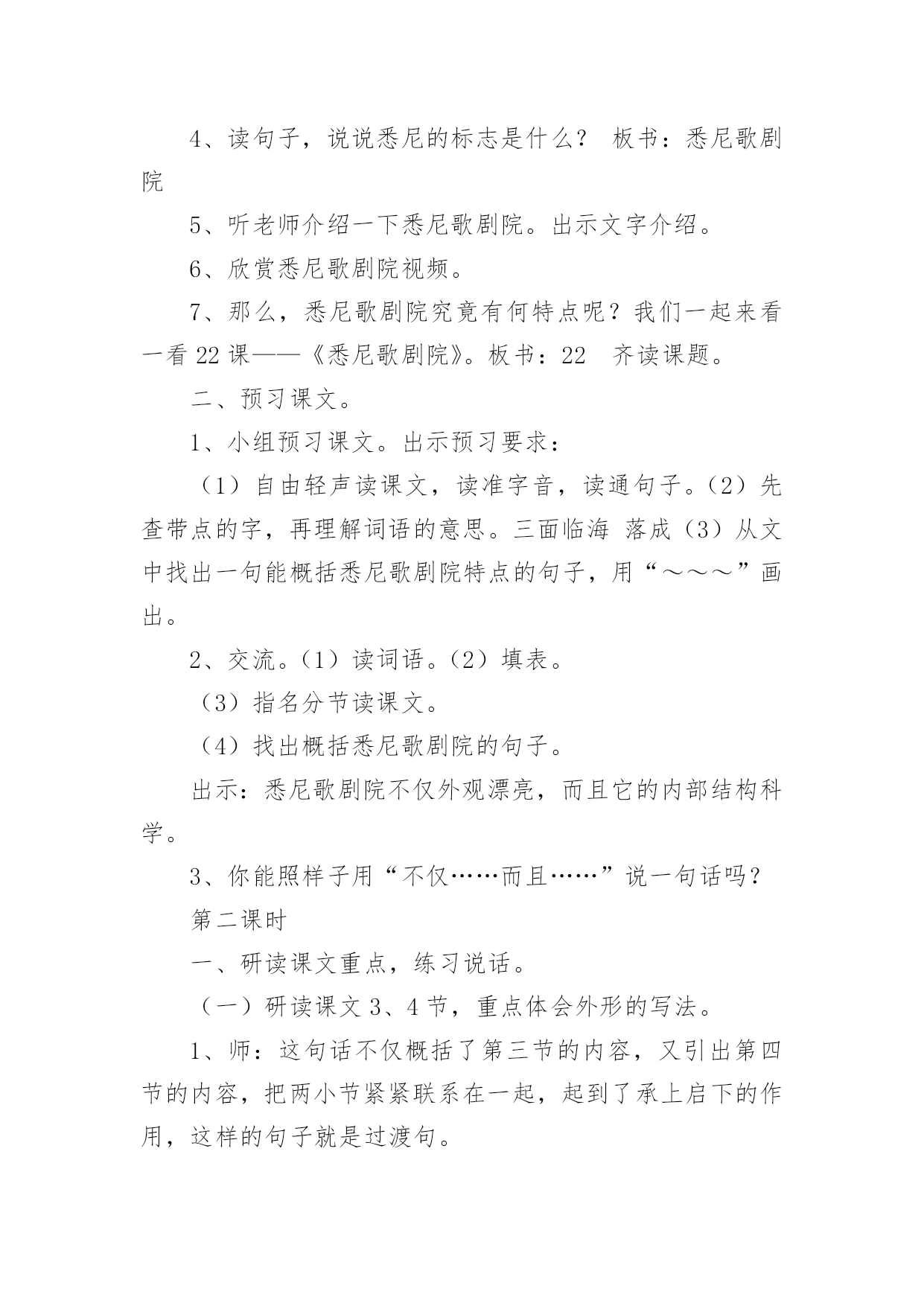 4、读句子，说说悉尼的标志是什么？ 板书：悉尼歌剧院

5、听老师介绍一下悉尼歌剧院。出示文字介绍。

6、欣赏悉尼歌剧院视频。

7、那么，悉尼歌剧院究竟有何特点呢？我们一起来看一看 22 课——《悉尼歌剧院》。板书：22　齐读课题。

二、预习课文。

1、小组预习课文。出示预习要求：

（1）自由轻声读课文，读准字音，读通句子。（2）先查带点的字，再理解词语的意思。三面临海 落成（3）从文中找出一句能概括悉尼歌剧院特点的句子，用“～～～”画出。

2、交流。（1）读词语。（2）填表。

（3）指名分节读课文。

（4）找出概括悉尼歌剧院的句子。

出示：悉尼歌剧院不仅外观漂亮，而且它的内部结构科学。

3、你能照样子用“不仅……而且……”说一句话吗？

第二课时

一、研读课文重点，练习说话。

（一）研读课文 3、4 节，重点体会外形的写法。

1、师：这句话不仅概括了第三节的内容，又引出第四节的内容，把两小节紧紧联系在一起，起到了承上启下的作用，这样的句子就是过渡句。